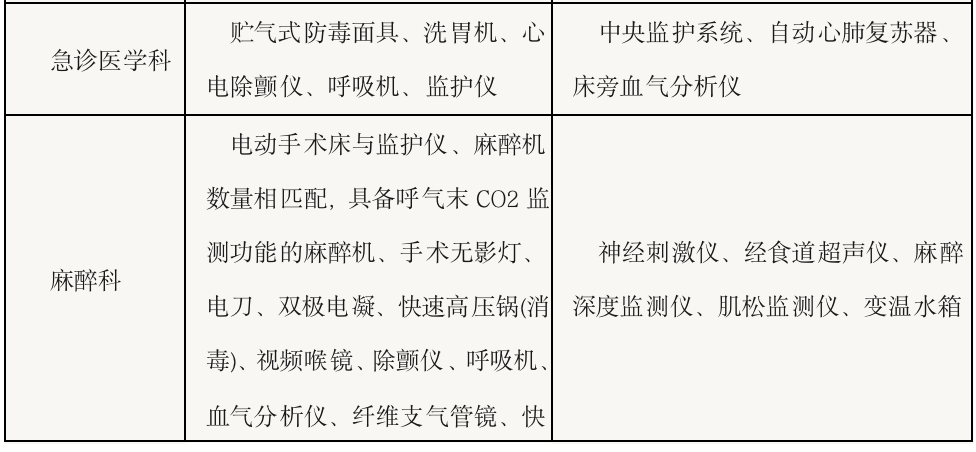 | 急诊医学科 | 贮气式防毒面具、洗胃机、心电除颤仪、呼吸机、监护仪 | 中央监护系统、自动心肺复苏器、床旁血气分析仪 |
|---|---|---|
| 麻醉科 | 电动手术床与监护仪、麻醉机数量相匹配，具备呼气末 CO2 监测功能的麻醉机、手术无影灯、电刀、双极电凝、快速高压锅(消毒)、视频喉镜、除颤仪、呼吸机、血气分析仪、纤维支气管镜、快 | 神经刺激仪、经食道超声仪、麻醉深度监测仪、肌松监测仪、变温水箱 |